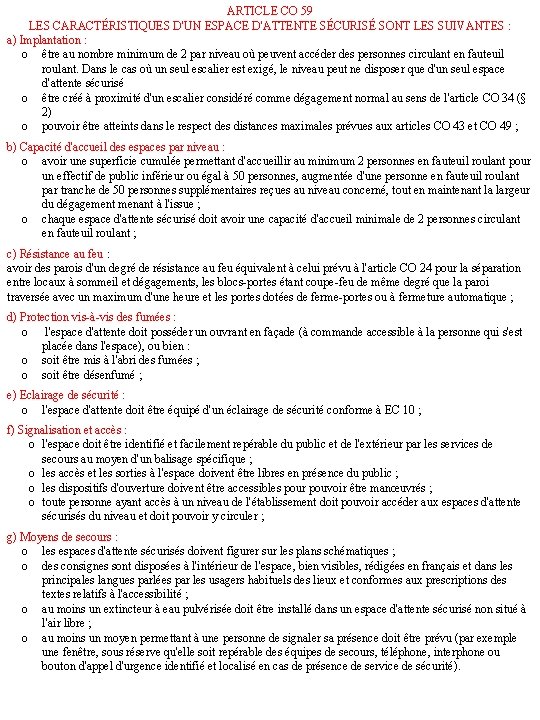 ARTICLE CO 59
LES CARACTÉRISTIQUES D'UN ESPACE D'ATTENTE SÉCURISÉ SONT LES SUIVANTES :

a) Implantation :
o être au nombre minimum de 2 par niveau où peuvent accéder des personnes circulant en fauteuil roulant. Dans le cas où un seul escalier est exigé, le niveau peut ne disposer que d'un seul espace d'attente sécurisé
o être créé à proximité d'un escalier considéré comme dégagement normal au sens de l'article CO 34 (§ 2)
o pouvoir être atteints dans le respect des distances maximales prévues aux articles CO 43 et CO 49 ;

b) Capacité d'accueil des espaces par niveau :
o avoir une superficie cumulée permettant d'accueillir au minimum 2 personnes en fauteuil roulant pour un effectif de public inférieur ou égal à 50 personnes, augmentée d'une personne en fauteuil roulant par tranche de 50 personnes supplémentaires reçues au niveau concerné, tout en maintenant la largeur du dégagement menant à l'issue ;
o chaque espace d'attente sécurisé doit avoir une capacité d'accueil minimale de 2 personnes circulant en fauteuil roulant ;

c) Résistance au feu :
avoir des parois d'un degré de résistance au feu équivalent à celui prévu à l'article CO 24 pour la séparation entre locaux à sommeil et dégagements, les blocs-portes étant coupe-feu de même degré que la paroi traversée avec un maximum d'une heure et les portes dotées de ferme-portes ou à fermeture automatique ;

d) Protection vis-à-vis des fumées :
o l'espace d'attente doit posséder un ouvrant en façade (à commande accessible à la personne qui s'est placée dans l'espace), ou bien :
o soit être mis à l'abri des fumées ;
o soit être désenfumé ;

e) Eclairage de sécurité :
o l'espace d'attente doit être équipé d'un éclairage de sécurité conforme à EC 10 ;

f) Signalisation et accès :
o l'espace doit être identifié et facilement repérable du public et de l'extérieur par les services de secours au moyen d'un balisage spécifique ;
o les accès et les sorties à l'espace doivent être libres en présence du public ;
o les dispositifs d'ouverture doivent être accessibles pour pouvoir être manœuvrés ;
o toute personne ayant accès à un niveau de l'établissement doit pouvoir accéder aux espaces d'attente sécurisés du niveau et doit pouvoir y circuler ;

g) Moyens de secours :
o les espaces d'attente sécurisés doivent figurer sur les plans schématiques ;
o des consignes sont disposées à l'intérieur de l'espace, bien visibles, rédigées en français et dans les principales langues parlées par les usagers habituels des lieux et conformes aux prescriptions des textes relatifs à l'accessibilité ;
o au moins un extincteur à eau pulvérisée doit être installé dans un espace d'attente sécurisé non situé à l'air libre ;
o au moins un moyen permettant à une personne de signaler sa présence doit être prévu (par exemple une fenêtre, sous réserve qu'elle soit repérable des équipes de secours, téléphone, interphone ou bouton d'appel d'urgence identifié et localisé en cas de présence de service de sécurité).